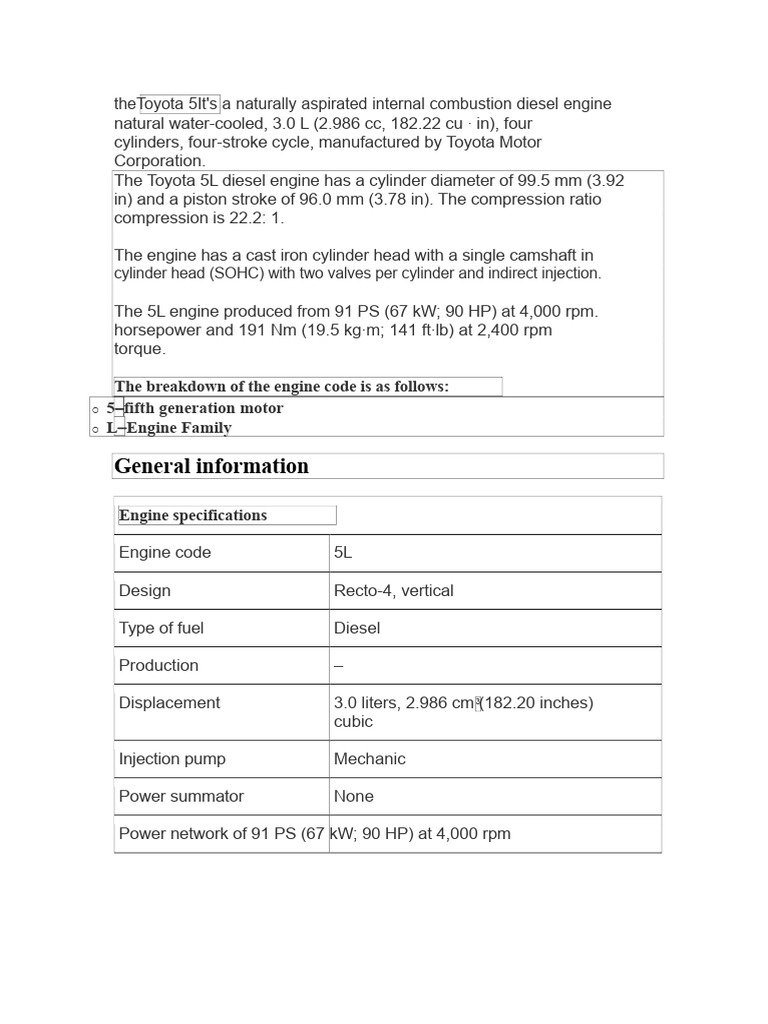 theToyota 5It's a naturally aspirated internal combustion diesel engine natural water-cooled, 3.0 L (2.986 cc, 182.22 cu · in), four cylinders, four-stroke cycle, manufactured by Toyota Motor Corporation.

The Toyota 5L diesel engine has a cylinder diameter of 99.5 mm (3.92 in) and a piston stroke of 96.0 mm (3.78 in). The compression ratio compression is 22.2: 1.

The engine has a cast iron cylinder head with a single camshaft in cylinder head (SOHC) with two valves per cylinder and indirect injection.

The 5L engine produced from 91 PS (67 kW; 90 HP) at 4,000 rpm. horsepower and 191 Nm (19.5 kg·m; 141 ft·lb) at 2,400 rpm torque.

The breakdown of the engine code is as follows:

○ 5–fifth generation motor
○ L–Engine Family

General information

| Engine specifications | |
|---|---|
| Engine code | 5L |
| Design | Recto-4, vertical |
| Type of fuel | Diesel |
| Production | – |
| Displacement | 3.0 liters, 2.986 cm (182.20 inches) cubic |
| Injection pump | Mechanic |
| Power summator | None |
| Power network of 91 PS (67 kW; 90 HP) at 4,000 rpm | |